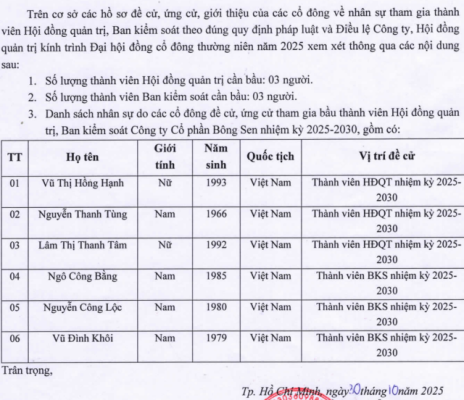 Trên cơ sở các hồ sơ đề cử, ứng cử, giới thiệu của các cổ đông về nhân sự tham gia thành viên Hội đồng quản trị, Ban kiểm soát theo đúng quy định pháp luật và Điều lệ Công ty, Hội đồng quản trị kính trình Đại hội đồng cổ đông thường niên năm 2025 xem xét thông qua các nội dung sau:

1. Số lượng thành viên Hội đồng quản trị cần bầu: 03 người.
2. Số lượng thành viên Ban kiểm soát cần bầu: 03 người.
3. Danh sách nhân sự do các cổ đông đề cử, ứng cử tham gia bầu thành viên Hội đồng quản trị, Ban kiểm soát Công ty Cổ phần Bông Sen nhiệm kỳ 2025-2030, gồm có:

| TT | Họ tên | Giới tính | Năm sinh | Quốc tịch | Vị trí đề cử |
|---|---|---|---|---|---|
| 01 | Vũ Thị Hồng Hạnh | Nữ | 1993 | Việt Nam | Thành viên HĐQT nhiệm kỳ 2025-2030 |
| 02 | Nguyễn Thanh Tùng | Nam | 1966 | Việt Nam | Thành viên HĐQT nhiệm kỳ 2025-2030 |
| 03 | Lâm Thị Thanh Tâm | Nữ | 1992 | Việt Nam | Thành viên HĐQT nhiệm kỳ 2025-2030 |
| 04 | Ngô Công Bằng | Nam | 1985 | Việt Nam | Thành viên BKS nhiệm kỳ 2025-2030 |
| 05 | Nguyễn Công Lộc | Nam | 1980 | Việt Nam | Thành viên BKS nhiệm kỳ 2025-2030 |
| 06 | Vũ Đình Khôi | Nam | 1979 | Việt Nam | Thành viên BKS nhiệm kỳ 2025-2030 |

Trân trọng,

Tp. Hồ Chí Minh, ngày 30 tháng 10 năm 2025